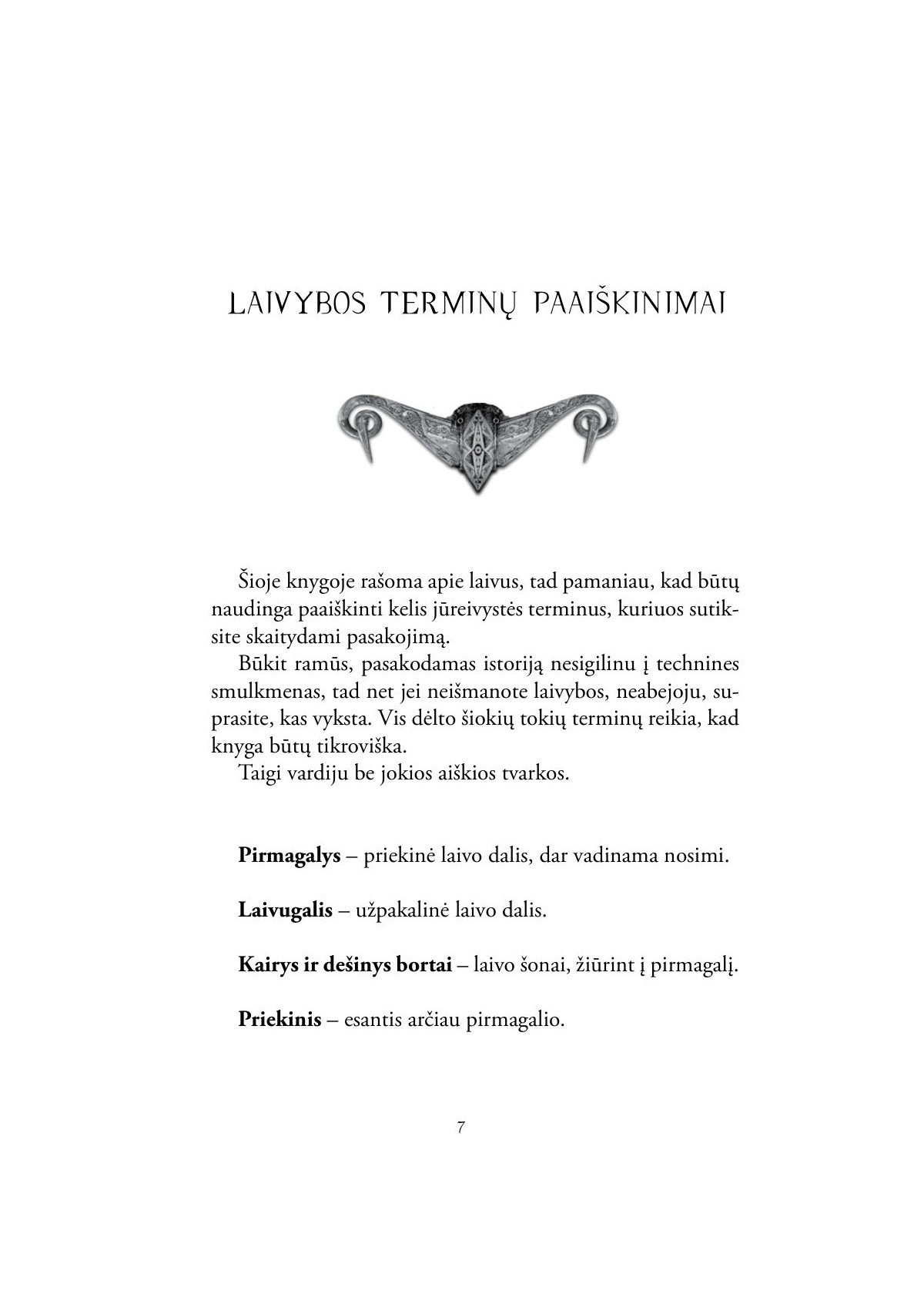 LAIVYBOS TERMINŲ PAAIŠKINIMAI

Šioje knygoje rašoma apie laivus, tad pamaniau, kad būtų naudinga paaiškinti kelis jūreivystės terminus, kuriuos sutiksite skaitydami pasakojimą.

Būkit ramūs, pasakodamas istoriją nesigilinu į technines smulkmenas, tad net jei neišmanote laivybos, neabejoju, suprasite, kas vyksta. Vis dėlto šiokių tokių terminų reikia, kad knyga būtų tikroviška.

Taigi vardiju be jokios aiškios tvarkos.

Pirmagalys – priekinė laivo dalis, dar vadinama nosimi.

Laivugalis – užpakalinė laivo dalis.

Kairys ir dešinys bortai – laivo šonai, žiūrint į pirmagalį.

Priekinis – esantis arčiau pirmagalio.

7